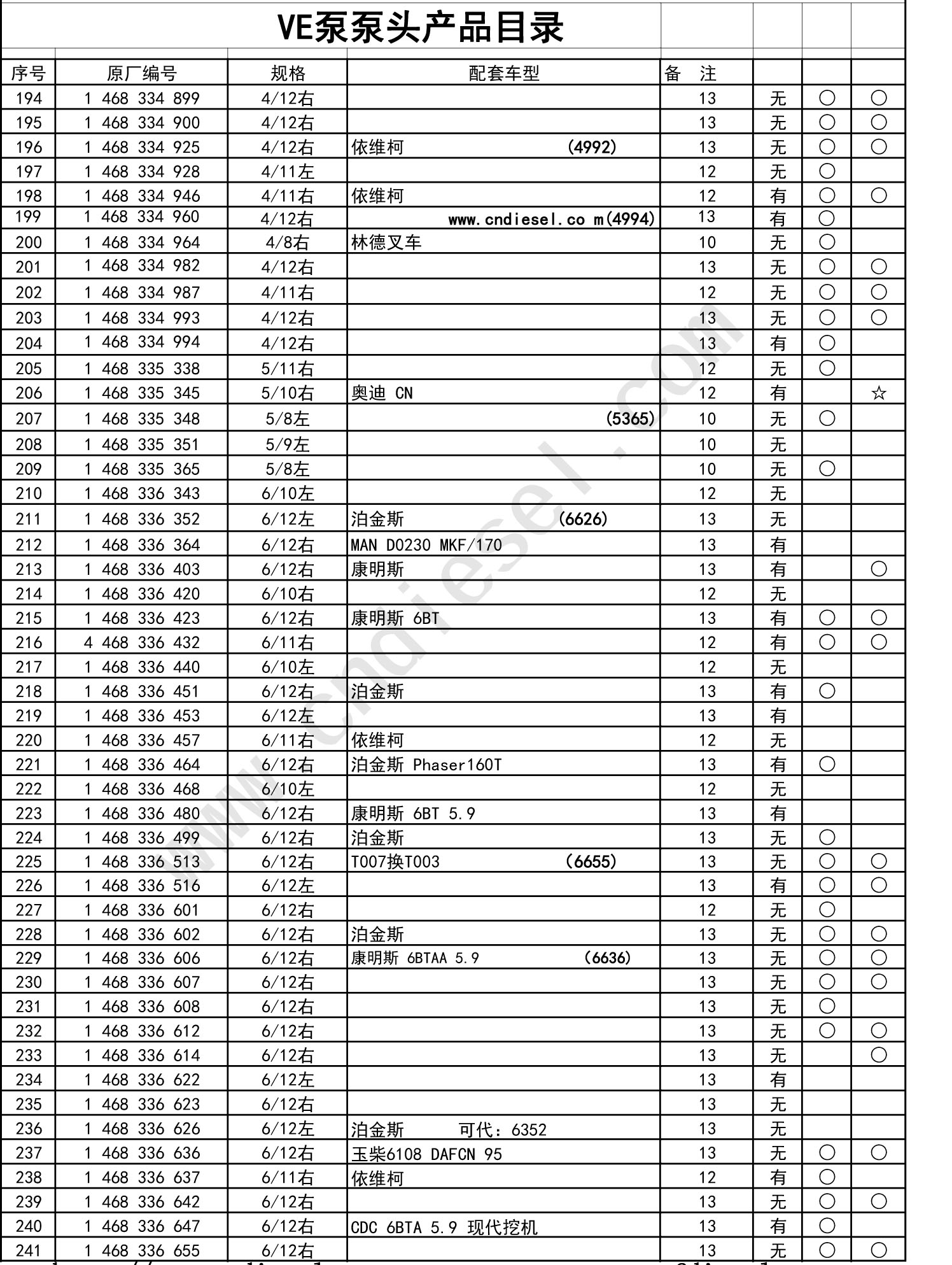 VE泵泵头产品目录

| 序号 | 原厂编号 | 规格 | 配套车型 | 备 注 | | | |
|---|---|---|---|---|---|---|---|
| 194 | 1 468 334 899 | 4/12右 | | 13 | 无 | ○ | ○ |
| 195 | 1 468 334 900 | 4/12右 | | 13 | 无 | ○ | ○ |
| 196 | 1 468 334 925 | 4/12右 | 依维柯 (4992) | 13 | 无 | ○ | ○ |
| 197 | 1 468 334 928 | 4/11左 | | 12 | 无 | ○ | |
| 198 | 1 468 334 946 | 4/11右 | 依维柯 | 12 | 有 | ○ | ○ |
| 199 | 1 468 334 960 | 4/12右 | www.cndiesel.co m(4994) | 13 | 有 | ○ | |
| 200 | 1 468 334 964 | 4/8右 | 林德叉车 | 10 | 无 | ○ | |
| 201 | 1 468 334 982 | 4/12右 | | 13 | 无 | ○ | ○ |
| 202 | 1 468 334 987 | 4/11右 | | 12 | 无 | ○ | ○ |
| 203 | 1 468 334 993 | 4/12右 | | 13 | 无 | ○ | ○ |
| 204 | 1 468 334 994 | 4/12右 | | 13 | 有 | ○ | |
| 205 | 1 468 335 338 | 5/11右 | | 12 | 无 | ○ | |
| 206 | 1 468 335 345 | 5/10右 | 奥迪 CN | 12 | 有 | | ☆ |
| 207 | 1 468 335 348 | 5/8左 | (5365) | 10 | 无 | ○ | |
| 208 | 1 468 335 351 | 5/9左 | | 10 | 无 | | |
| 209 | 1 468 335 365 | 5/8左 | | 10 | 无 | ○ | |
| 210 | 1 468 336 343 | 6/10左 | | 12 | 无 | | |
| 211 | 1 468 336 352 | 6/12左 | 泊金斯 (6626) | 13 | 无 | | |
| 212 | 1 468 336 364 | 6/12右 | MAN D0230 MKF/170 | 13 | 有 | | |
| 213 | 1 468 336 403 | 6/12右 | 康明斯 | 13 | 有 | | ○ |
| 214 | 1 468 336 420 | 6/10右 | | 12 | 无 | | |
| 215 | 1 468 336 423 | 6/12右 | 康明斯 6BT | 13 | 有 | ○ | ○ |
| 216 | 4 468 336 432 | 6/11右 | | 12 | 有 | ○ | ○ |
| 217 | 1 468 336 440 | 6/10左 | | 12 | 无 | | |
| 218 | 1 468 336 451 | 6/12右 | 泊金斯 | 13 | 有 | ○ | |
| 219 | 1 468 336 453 | 6/12左 | | 13 | 有 | | |
| 220 | 1 468 336 457 | 6/11右 | 依维柯 | 12 | 无 | | |
| 221 | 1 468 336 464 | 6/12右 | 泊金斯 Phaser160T | 13 | 有 | ○ | |
| 222 | 1 468 336 468 | 6/10左 | | 12 | 无 | | |
| 223 | 1 468 336 480 | 6/12右 | 康明斯 6BT 5.9 | 13 | 有 | | |
| 224 | 1 468 336 499 | 6/12右 | 泊金斯 | 13 | 无 | ○ | |
| 225 | 1 468 336 513 | 6/12右 | T007换T003 (6655) | 13 | 无 | ○ | ○ |
| 226 | 1 468 336 516 | 6/12左 | | 13 | 有 | ○ | ○ |
| 227 | 1 468 336 601 | 6/12右 | | 12 | 无 | ○ | |
| 228 | 1 468 336 602 | 6/12右 | 泊金斯 | 13 | 无 | ○ | ○ |
| 229 | 1 468 336 606 | 6/12右 | 康明斯 6BTAA 5.9 (6636) | 13 | 无 | ○ | ○ |
| 230 | 1 468 336 607 | 6/12右 | | 13 | 无 | ○ | ○ |
| 231 | 1 468 336 608 | 6/12右 | | 13 | 无 | ○ | |
| 232 | 1 468 336 612 | 6/12右 | | 13 | 无 | ○ | ○ |
| 233 | 1 468 336 614 | 6/12右 | | 13 | 无 | | ○ |
| 234 | 1 468 336 622 | 6/12左 | | 13 | 有 | | |
| 235 | 1 468 336 623 | 6/12右 | | 13 | 无 | | |
| 236 | 1 468 336 626 | 6/12左 | 泊金斯 可代：6352 | 13 | 无 | | |
| 237 | 1 468 336 636 | 6/12右 | 玉柴6108 DAFCN 95 | 13 | 无 | ○ | ○ |
| 238 | 1 468 336 637 | 6/11右 | 依维柯 | 12 | 有 | ○ | |
| 239 | 1 468 336 642 | 6/12右 | | 13 | 无 | ○ | ○ |
| 240 | 1 468 336 647 | 6/12右 | CDC 6BTA 5.9 现代挖机 | 13 | 有 | ○ | |
| 241 | 1 468 336 655 | 6/12右 | | 13 | 无 | ○ | ○ |

www.cndiesel.com